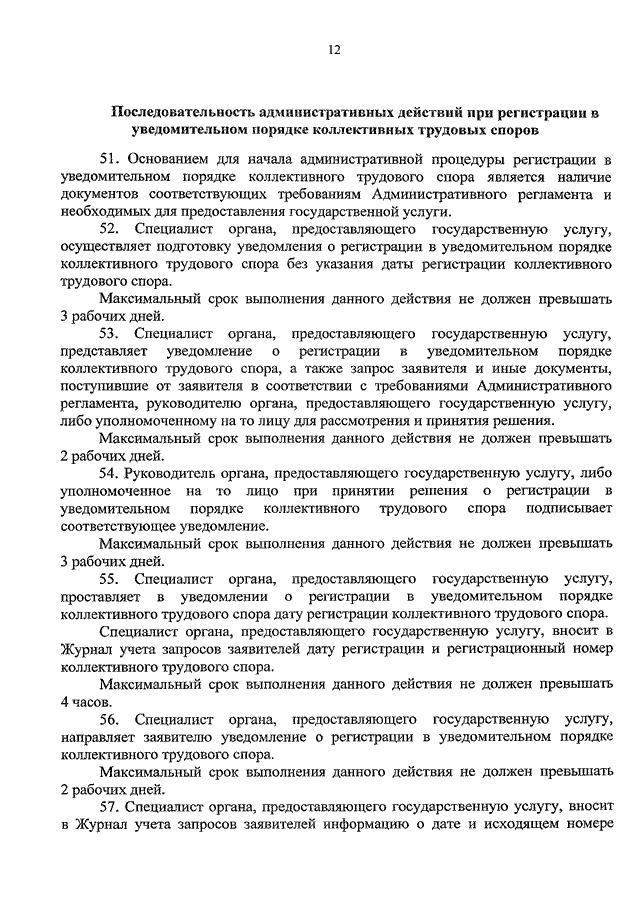 12

Последовательность административных действий при регистрации в уведомительном порядке коллективных трудовых споров

51. Основанием для начала административной процедуры регистрации в уведомительном порядке коллективного трудового спора является наличие документов соответствующих требованиям Административного регламента и необходимых для предоставления государственной услуги.

52. Специалист органа, предоставляющего государственную услугу, осуществляет подготовку уведомления о регистрации в уведомительном порядке коллективного трудового спора без указания даты регистрации коллективного трудового спора.

Максимальный срок выполнения данного действия не должен превышать 3 рабочих дней.

53. Специалист органа, предоставляющего государственную услугу, представляет уведомление о регистрации в уведомительном порядке коллективного трудового спора, а также запрос заявителя и иные документы, поступившие от заявителя в соответствии с требованиями Административного регламента, руководителю органа, предоставляющего государственную услугу, либо уполномоченному на то лицу для рассмотрения и принятия решения.

Максимальный срок выполнения данного действия не должен превышать 2 рабочих дней.

54. Руководитель органа, предоставляющего государственную услугу, либо уполномоченное на то лицо при принятии решения о регистрации в уведомительном порядке коллективного трудового спора подписывает соответствующее уведомление.

Максимальный срок выполнения данного действия не должен превышать 3 рабочих дней.

55. Специалист органа, предоставляющего государственную услугу, проставляет в уведомлении о регистрации в уведомительном порядке коллективного трудового спора дату регистрации коллективного трудового спора.

Специалист органа, предоставляющего государственную услугу, вносит в Журнал учета запросов заявителей дату регистрации и регистрационный номер коллективного трудового спора.

Максимальный срок выполнения данного действия не должен превышать 4 часов.

56. Специалист органа, предоставляющего государственную услугу, направляет заявителю уведомление о регистрации в уведомительном порядке коллективного трудового спора.

Максимальный срок выполнения данного действия не должен превышать 2 рабочих дней.

57. Специалист органа, предоставляющего государственную услугу, вносит в Журнал учета запросов заявителей информацию о дате и исходящем номере